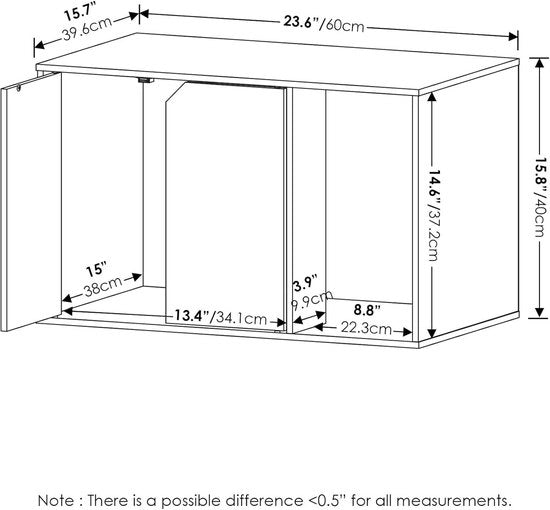 15.7"
39.6cm

23.6"/60cm

15.8"/40cm

14.6"/37.2cm

15"
38cm

13.4"/34.1cm

3.9"
9.9cm

8.8"
22.3cm

Note : There is a possible difference <0.5" for all measurements.